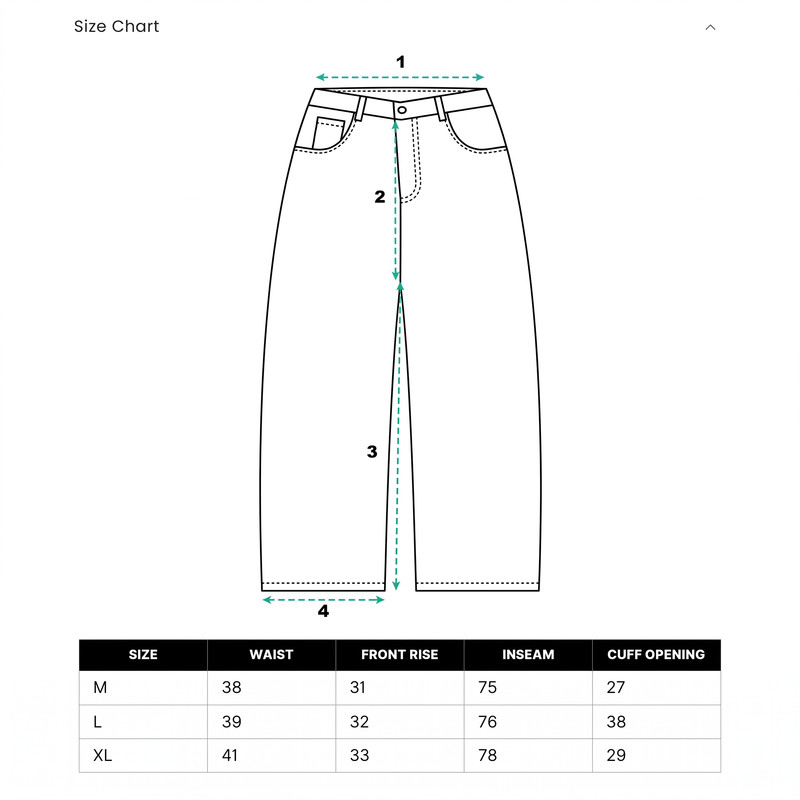 Size Chart

1

2

3

4

| SIZE | WAIST | FRONT RISE | INSEAM | CUFF OPENING |
|---|---|---|---|---|
| M | 38 | 31 | 75 | 27 |
| L | 39 | 32 | 76 | 38 |
| XL | 41 | 33 | 78 | 29 |